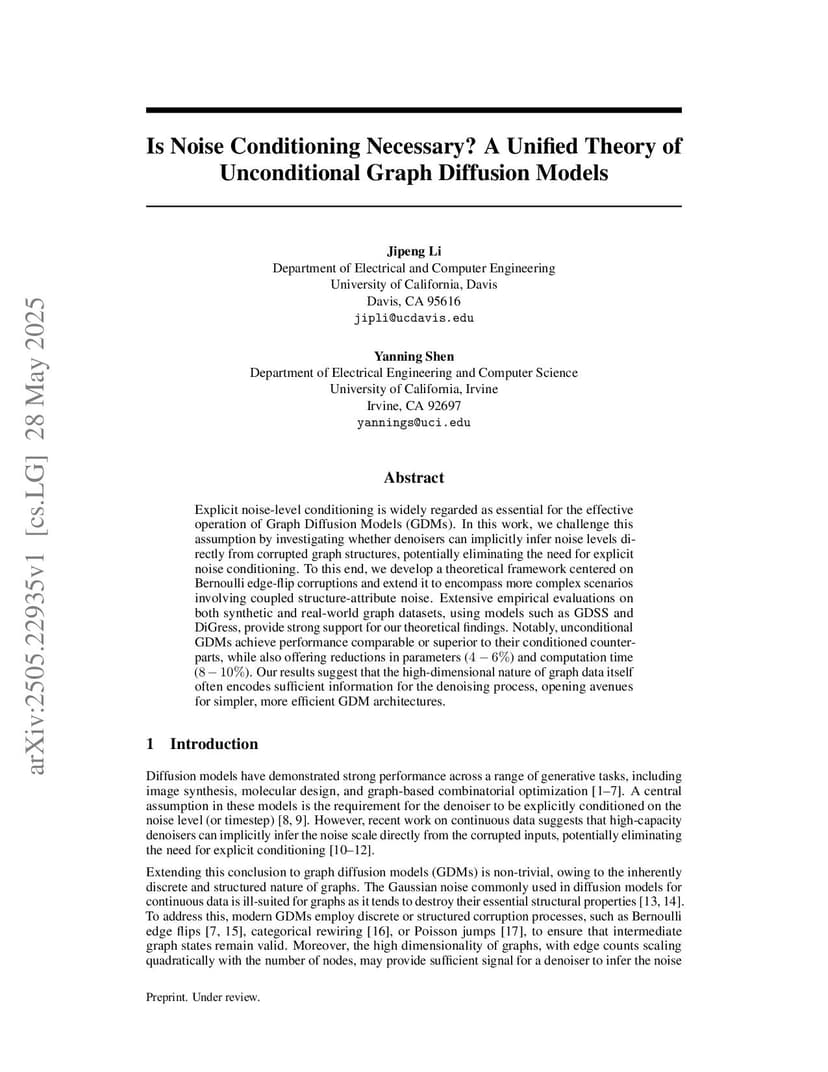 arXiv:2505.22935v1 [cs.LG] 28 May 2025

Is Noise Conditioning Necessary? A Unified Theory of Unconditional Graph Diffusion Models

Jipeng Li
Department of Electrical and Computer Engineering
University of California, Davis
Davis, CA 95616
jipli@ucdavis.edu

Yanning Shen
Department of Electrical Engineering and Computer Science
University of California, Irvine
Irvine, CA 92697
yannings@uci.edu

Abstract

Explicit noise-level conditioning is widely regarded as essential for the effective operation of Graph Diffusion Models (GDMs). In this work, we challenge this assumption by investigating whether denoisers can implicitly infer noise levels directly from corrupted graph structures, potentially eliminating the need for explicit noise conditioning. To this end, we develop a theoretical framework centered on Bernoulli edge-flip corruptions and extend it to encompass more complex scenarios involving coupled structure-attribute noise. Extensive empirical evaluations on both synthetic and real-world graph datasets, using models such as GDSS and DiGress, provide strong support for our theoretical findings. Notably, unconditional GDMs achieve performance comparable or superior to their conditioned counterparts, while also offering reductions in parameters $(4-6\%)$ and computation time $(8-10\%)$. Our results suggest that the high-dimensional nature of graph data itself often encodes sufficient information for the denoising process, opening avenues for simpler, more efficient GDM architectures.

1 Introduction

Diffusion models have demonstrated strong performance across a range of generative tasks, including image synthesis, molecular design, and graph-based combinatorial optimization [1–7]. A central assumption in these models is the requirement for the denoiser to be explicitly conditioned on the noise level (or timestep) [8, 9]. However, recent work on continuous data suggests that high-capacity denoisers can implicitly infer the noise scale directly from the corrupted inputs, potentially eliminating the need for explicit conditioning [10–12].

Extending this conclusion to graph diffusion models (GDMs) is non-trivial, owing to the inherently discrete and structured nature of graphs. The Gaussian noise commonly used in diffusion models for continuous data is ill-suited for graphs as it tends to destroy their essential structural properties [13, 14]. To address this, modern GDMs employ discrete or structured corruption processes, such as Bernoulli edge flips [7, 15], categorical rewiring [16], or Poisson jumps [17], to ensure that intermediate graph states remain valid. Moreover, the high dimensionality of graphs, with edge counts scaling quadratically with the number of nodes, may provide sufficient signal for a denoiser to infer the noise

Preprint. Under review.